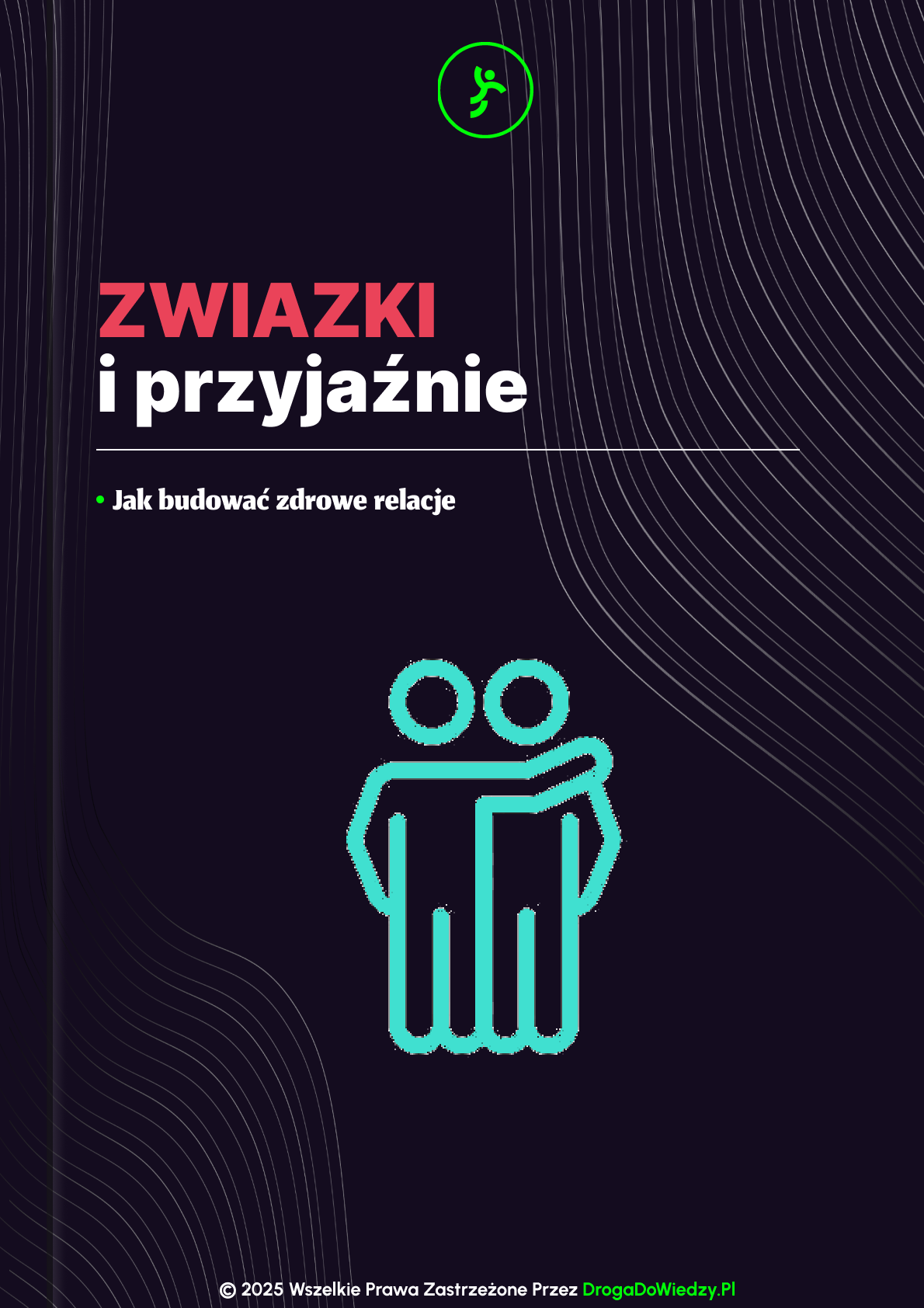 ZWIAZKI
i przyjaźnie

• Jak budować zdrowe relacje

© 2025 Wszelkie Prawa Zastrzeżone Przez DrogaDoWiedzy.Pl